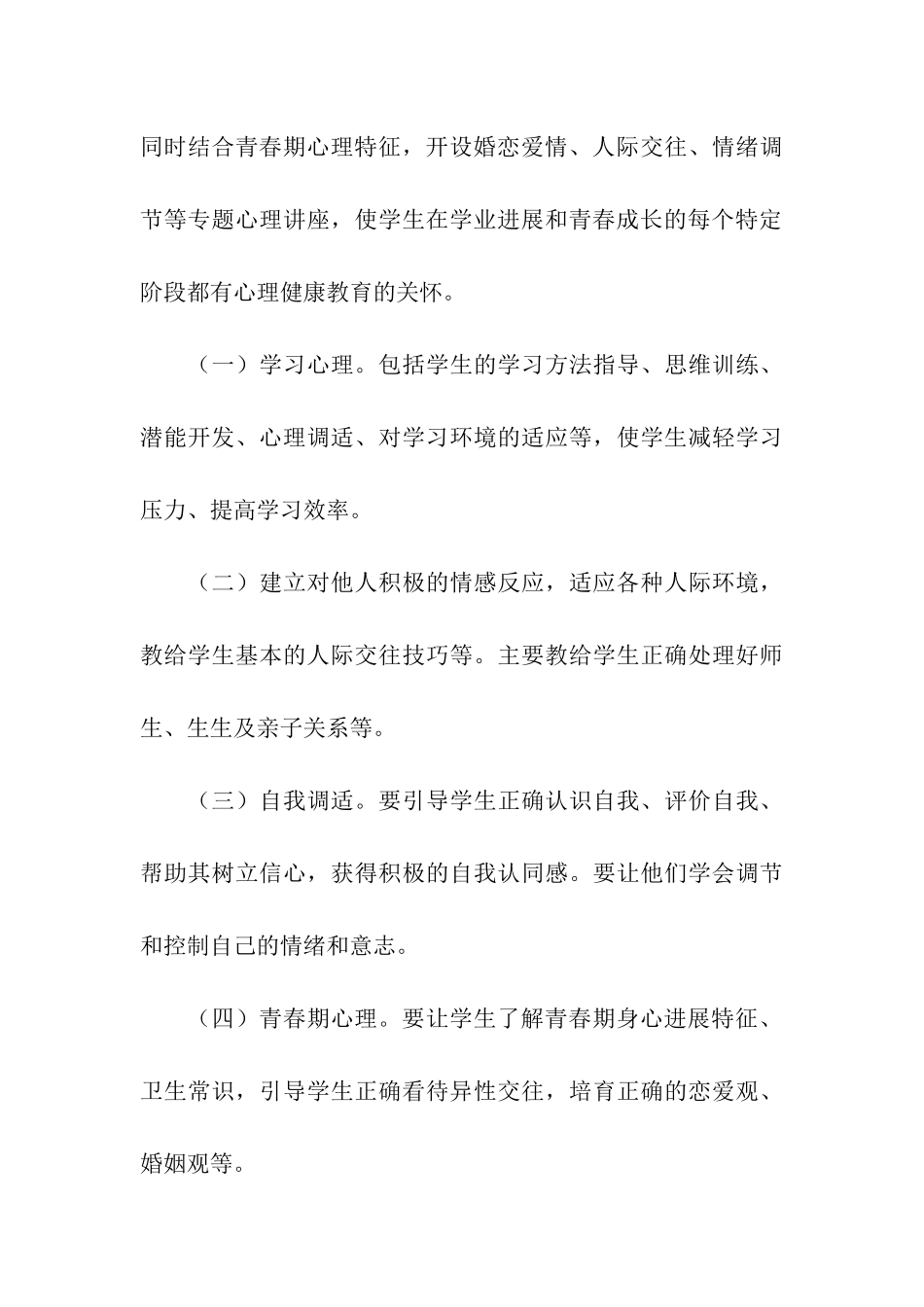 同时结合青春期心理特征，开设婚恋爱情、人际交往、情绪调节等专题心理讲座，使学生在学业进展和青春成长的每个特定阶段都有心理健康教育的关怀。

（一）学习心理。包括学生的学习方法指导、思维训练、潜能开发、心理调适、对学习环境的适应等，使学生减轻学习压力、提高学习效率。

（二）建立对他人积极的情感反应，适应各种人际环境，教给学生基本的人际交往技巧等。主要教给学生正确处理好师生、生生及亲子关系等。

（三）自我调适。要引导学生正确认识自我、评价自我、帮助其树立信心，获得积极的自我认同感。要让他们学会调节和控制自己的情绪和意志。

（四）青春期心理。要让学生了解青春期身心进展特征、卫生常识，引导学生正确看待异性交往，培育正确的恋爱观、婚姻观等。